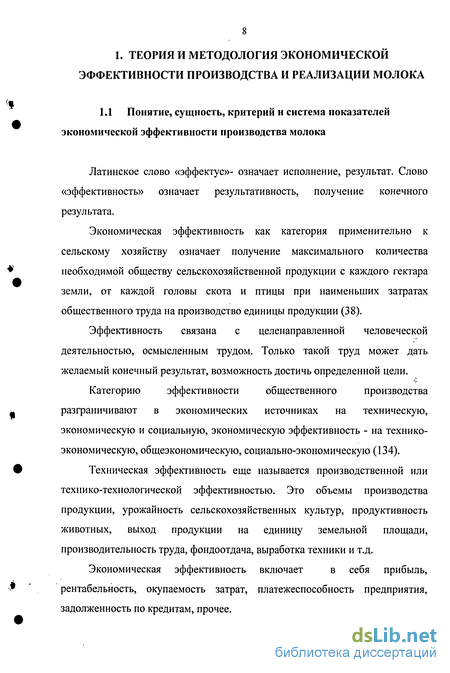 8

1. ТЕОРИЯ И МЕТОДОЛОГИЯ ЭКОНОМИЧЕСКОЙ ЭФФЕКТИВНОСТИ ПРОИЗВОДСТВА И РЕАЛИЗАЦИИ МОЛОКА

1.1 Понятие, сущность, критерий и система показателей экономической эффективности производства молока

Латинское слово «эффектус»- означает исполнение, результат. Слово «эффективность» означает результативность, получение конечного результата.

Экономическая эффективность как категория применительно к сельскому хозяйству означает получение максимального количества необходимой обществу сельскохозяйственной продукции с каждого гектара земли, от каждой головы скота и птицы при наименьших затратах общественного труда на производство единицы продукции (38).

Эффективность связана с целенаправленной человеческой деятельностью, осмысленным трудом. Только такой труд может дать желаемый конечный результат, возможность достичь определенной цели.

Категорию эффективности общественного производства разграничивают в экономических источниках на техническую, экономическую и социальную, экономическую эффективность - на технико-экономическую, общеэкономическую, социально-экономическую (134).

Техническая эффективность еще называется производственной или технико-технологической эффективностью. Это объемы производства продукции, урожайность сельскохозяйственных культур, продуктивность животных, выход продукции на единицу земельной площади, производительность труда, фондоотдача, выработка техники и т.д.

Экономическая эффективность включает в себя прибыль, рентабельность, окупаемость затрат, платежеспособность предприятия, задолженность по кредитам, прочее.

dsLib.net
библиотека диссертаций